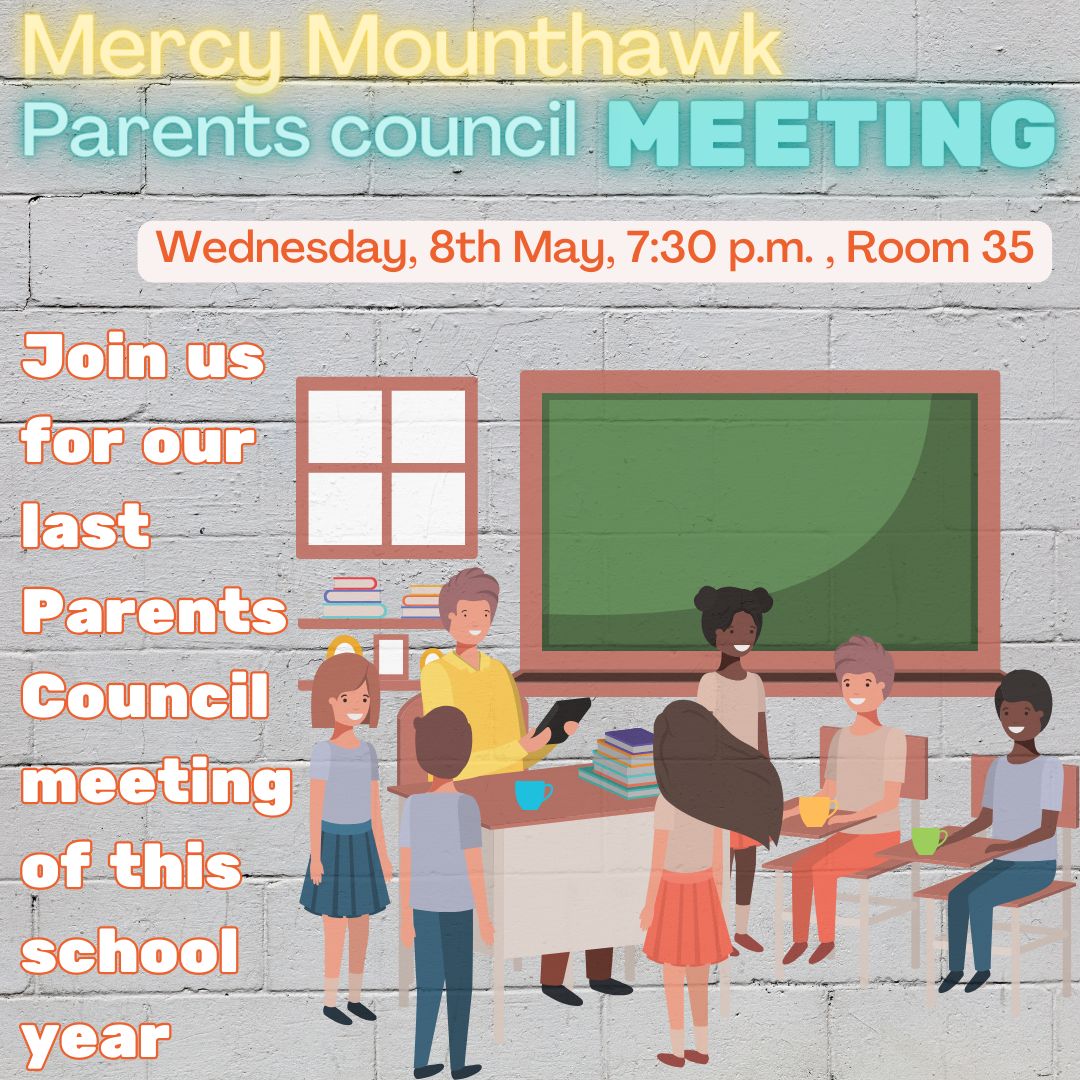 Mercy Mounthawk
Parents council MEETING

Wednesday, 8th May, 7:30 p.m. , Room 35

Join us for our last Parents Council meeting of this school year